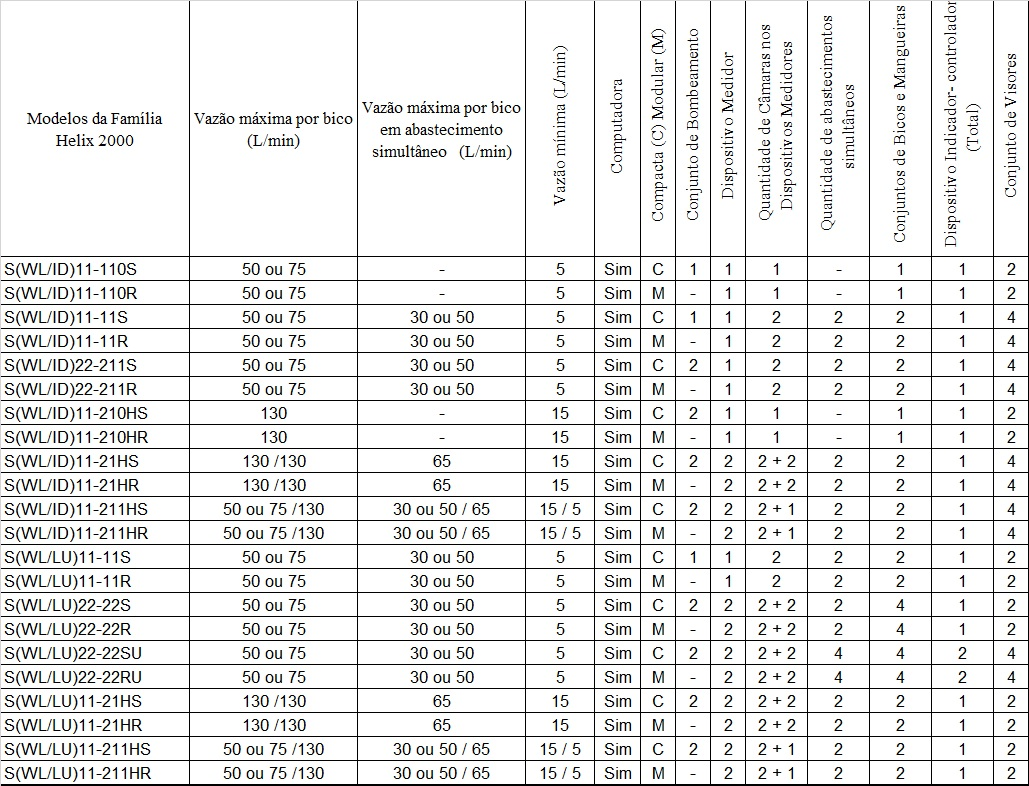 | Modelos da Família Helix 2000 | Vazão máxima por bico (L/min) | Vazão máxima por bico em abastecimento simultâneo (L/min) | Vazão mínima (L/min) | Computadora | Compacta (C) Modular (M) | Conjunto de Bombeamento | Dispositivo Medidor | Quantidade de Câmaras nos Dispositivos Medidores | Quantidade de abastecimentos simultâneos | Conjuntos de Bicos e Mangueiras | Dispositivo Indicador- controlador (Total) | Conjunto de Visores |
|---|---|---|---|---|---|---|---|---|---|---|---|---|
| S(WL/ID)11-110S | 50 ou 75 | - | 5 | Sim | C | 1 | 1 | 1 | - | 1 | 1 | 2 |
| S(WL/ID)11-110R | 50 ou 75 | - | 5 | Sim | M | - | 1 | 1 | - | 1 | 1 | 2 |
| S(WL/ID)11-11S | 50 ou 75 | 30 ou 50 | 5 | Sim | C | 1 | 1 | 2 | 2 | 2 | 1 | 4 |
| S(WL/ID)11-11R | 50 ou 75 | 30 ou 50 | 5 | Sim | M | - | 1 | 2 | 2 | 2 | 1 | 4 |
| S(WL/ID)22-211S | 50 ou 75 | 30 ou 50 | 5 | Sim | C | 2 | 1 | 2 | 2 | 2 | 1 | 4 |
| S(WL/ID)22-211R | 50 ou 75 | 30 ou 50 | 5 | Sim | M | - | 1 | 2 | 2 | 2 | 1 | 4 |
| S(WL/ID)11-210HS | 130 | - | 15 | Sim | C | 2 | 1 | 1 | - | 1 | 1 | 2 |
| S(WL/ID)11-210HR | 130 | - | 15 | Sim | M | - | 1 | 1 | - | 1 | 1 | 2 |
| S(WL/ID)11-21HS | 130 /130 | 65 | 15 | Sim | C | 2 | 2 | 2 + 2 | 2 | 2 | 1 | 4 |
| S(WL/ID)11-21HR | 130 /130 | 65 | 15 | Sim | M | - | 2 | 2 + 2 | 2 | 2 | 1 | 4 |
| S(WL/ID)11-211HS | 50 ou 75 /130 | 30 ou 50 / 65 | 15 / 5 | Sim | C | 2 | 2 | 2 + 1 | 2 | 2 | 1 | 4 |
| S(WL/ID)11-211HR | 50 ou 75 /130 | 30 ou 50 / 65 | 15 / 5 | Sim | M | - | 2 | 2 + 1 | 2 | 2 | 1 | 4 |
| S(WL/LU)11-11S | 50 ou 75 | 30 ou 50 | 5 | Sim | C | 1 | 1 | 2 | 2 | 2 | 1 | 2 |
| S(WL/LU)11-11R | 50 ou 75 | 30 ou 50 | 5 | Sim | M | - | 1 | 2 | 2 | 2 | 1 | 2 |
| S(WL/LU)22-22S | 50 ou 75 | 30 ou 50 | 5 | Sim | C | 2 | 2 | 2 + 2 | 2 | 4 | 1 | 2 |
| S(WL/LU)22-22R | 50 ou 75 | 30 ou 50 | 5 | Sim | M | - | 2 | 2 + 2 | 2 | 4 | 1 | 2 |
| S(WL/LU)22-22SU | 50 ou 75 | 30 ou 50 | 5 | Sim | C | 2 | 2 | 2 + 2 | 4 | 4 | 2 | 4 |
| S(WL/LU)22-22RU | 50 ou 75 | 30 ou 50 | 5 | Sim | M | - | 2 | 2 + 2 | 4 | 4 | 2 | 4 |
| S(WL/LU)11-21HS | 130 /130 | 65 | 15 | Sim | C | 2 | 2 | 2 + 2 | 2 | 2 | 1 | 2 |
| S(WL/LU)11-21HR | 130 /130 | 65 | 15 | Sim | M | - | 2 | 2 + 2 | 2 | 2 | 1 | 2 |
| S(WL/LU)11-211HS | 50 ou 75 /130 | 30 ou 50 / 65 | 15 / 5 | Sim | C | 2 | 2 | 2 + 1 | 2 | 2 | 1 | 2 |
| S(WL/LU)11-211HR | 50 ou 75 /130 | 30 ou 50 / 65 | 15 / 5 | Sim | M | - | 2 | 2 + 1 | 2 | 2 | 1 | 2 |